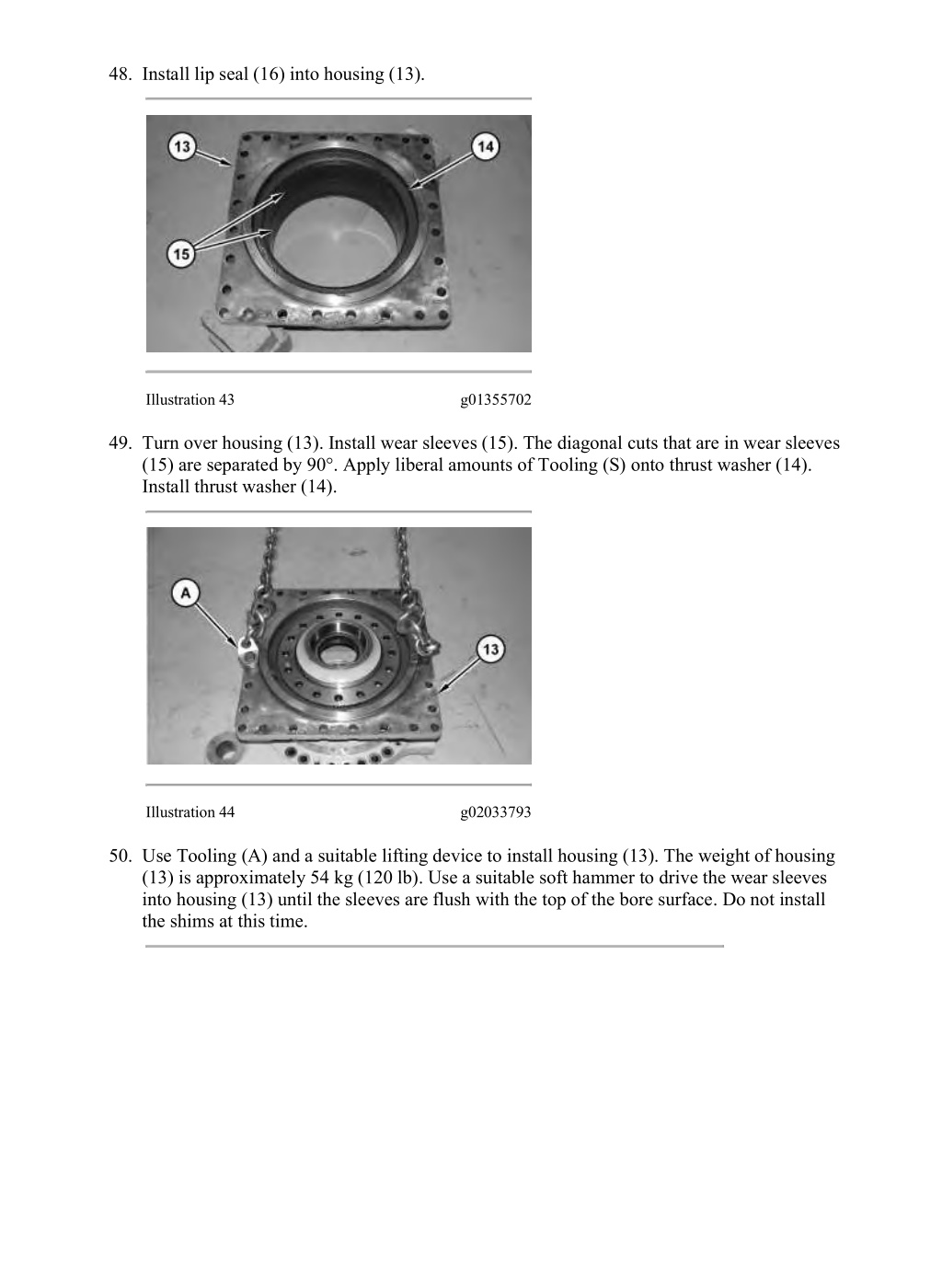 48. Install lip seal (16) into housing (13).

13

14

15

Illustration 43 g01355702

49. Turn over housing (13). Install wear sleeves (15). The diagonal cuts that are in wear sleeves (15) are separated by 90°. Apply liberal amounts of Tooling (S) onto thrust washer (14). Install thrust washer (14).

A

13

Illustration 44 g02033793

50. Use Tooling (A) and a suitable lifting device to install housing (13). The weight of housing (13) is approximately 54 kg (120 lb). Use a suitable soft hammer to drive the wear sleeves into housing (13) until the sleeves are flush with the top of the bore surface. Do not install the shims at this time.